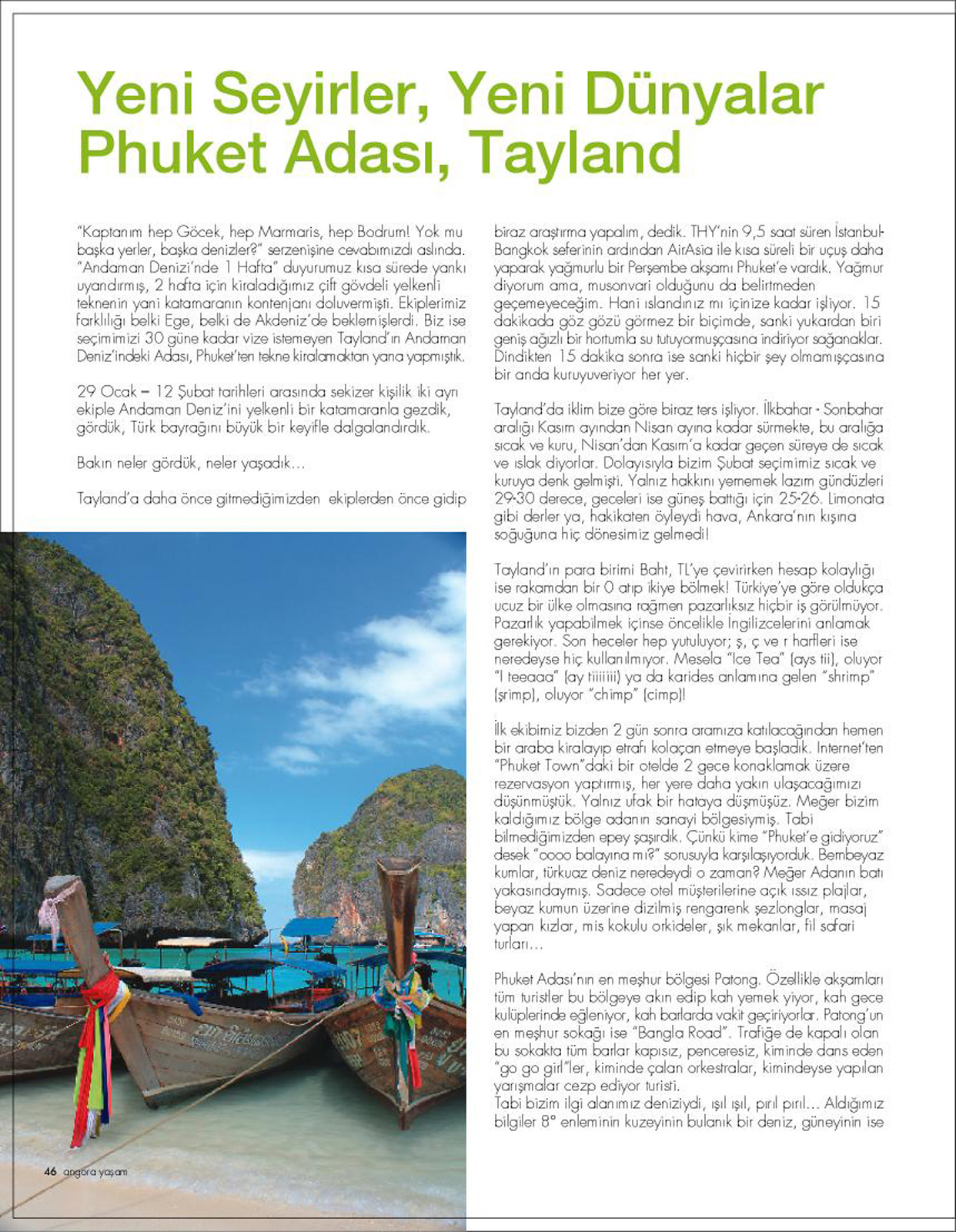 Yeni Seyirler, Yeni Dünyalar
Phuket Adası, Tayland

"Kaptanım hep Göcek, hep Marmaris, hep Bodrum! Yok mu başka yerler, başka denizler?" serzenişine cevabımızdı aslında. "Andaman Denizi'nde 1 Hafta" duyurumuz kısa sürede yankı uyandırmış, 2 hafta için kiraladığımız çift gövdeli yelkenli teknenin yani katamaranın kontenjanı doluvermişti. Ekiplerimiz farklılığı belki Ege, belki de Akdeniz'de beklemişlerdi. Biz ise seçimimizi 30 güne kadar vize istemeyen Tayland'ın Andaman Deniz'indeki Adası, Phuket'ten tekne kiralamaktan yana yapmıştık.

29 Ocak – 12 Şubat tarihleri arasında sekizer kişilik iki ayrı ekiple Andaman Deniz'ini yelkenli bir katamaranla gezdik, gördük, Türk bayrağını büyük bir keyifle dalgalandırdık.

Bakın neler gördük, neler yaşadık...

Tayland'a daha önce gitmediğimizden ekiplerden önce gidip biraz araştırma yapalım, dedik. THY'nin 9,5 saat süren İstanbul-Bangkok seferinin ardından AirAsia ile kısa süreli bir uçuş daha yaparak yağmurlu bir Perşembe akşamı Phuket'e vardık. Yağmur diyorum ama, musonvari olduğunu da belirtmeden geçemeyeceğim. Hani ıslandınız mı içinize kadar işliyor. 15 dakikada göz gözü görmez bir biçimde, sanki yukardan biri geniş ağızlı bir hortumla su tutuyormuşçasına indiriyor sağanaklar. Dindikten 15 dakika sonra ise sanki hiçbir şey olmamışçasına bir anda kuruyuveriyor her yer.

Tayland'da iklim bize göre biraz ters işliyor. İlkbahar - Sonbahar aralığı Kasım ayından Nisan ayına kadar sürmekte, bu aralığa sıcak ve kuru, Nisan'dan Kasım'a kadar geçen süreye de sıcak ve ıslak diyorlar. Dolayısıyla bizim Şubat seçimimiz sıcak ve kuruya denk gelmişti. Yalnız hakkını yememek lazım gündüzleri 29-30 derece, geceleri ise güneş battığı için 25-26. Limonata gibi derler ya, hakikaten öyleydi hava, Ankara'nın kışına soğuğuna hiç dönesimiz gelmedi!

Tayland'ın para birimi Baht, TL'ye çevirirken hesap kolaylığı ise rakamdan bir 0 atıp ikiye bölmek! Türkiye'ye göre oldukça ucuz bir ülke olmasına rağmen pazarlıksız hiçbir iş görülmüyor. Pazarlık yapabilmek içinse öncelikle İngilizcelerini anlamak gerekiyor. Son heceler hep yutuluyor; ş, ç ve r harfleri ise neredeyse hiç kullanılmıyor. Mesela "Ice Tea" (ays tii), oluyor "I teeaaa" (ay tiiiiiii) ya da karides anlamına gelen "shrimp" (şrimp), oluyor "chimp" (cimp)!

İlk ekibimiz bizden 2 gün sonra aramıza katılacağından hemen bir araba kiralayıp etrafı kolaçan etmeye başladık. Internet'ten "Phuket Town"daki bir otelde 2 gece konaklamak üzere rezervasyon yaptırmış, her yere daha yakın ulaşacağımızı düşünmüştük. Yalnız ufak bir hataya düşmüşüz. Meğer bizim kaldığımız bölge adanın sanayi bölgesiymiş. Tabi bilmediğimizden epey şaşırdık. Çünkü kime "Phuket'e gidiyoruz" desek "oooo balayına mı?" sorusuyla karşılaşıyorduk. Bembeyaz kumlar, türkuaz deniz neredeydi o zaman? Meğer Adanın batı yakasındaymış. Sadece otel müşterilerine açık ıssız plajlar, beyaz kumun üzerine dizilmiş rengarenk şezlonglar, masaj yapan kızlar, mis kokulu orkideler, şık mekanlar, fil safari turları...

Phuket Adası'nın en meşhur bölgesi Patong. Özellikle akşamları tüm turistler bu bölgeye akın edip kah yemek yiyor, kah gece kulüplerinde eğleniyor, kah barlarda vakit geçiriyorlar. Patong'un en meşhur sokağı ise "Bangla Road". Trafiğe de kapalı olan bu sokakta tüm barlar kapısız, penceresiz, kiminde dans eden "go go girl"ler, kiminde çalan orkestralar, kimindeyse yapılan yarışmalar cezp ediyor turisti.
Tabi bizim ilgi alanımız deniziydi, ışıl ışıl, pırıl pırıl... Aldığımız bilgiler 8° enleminin kuzeyinin bulanık bir deniz, güneyinin ise

46 angora yaşam